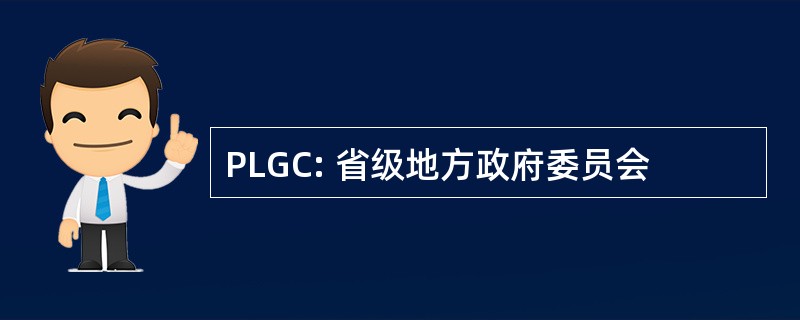 PLGC: 省级地方政府委员会